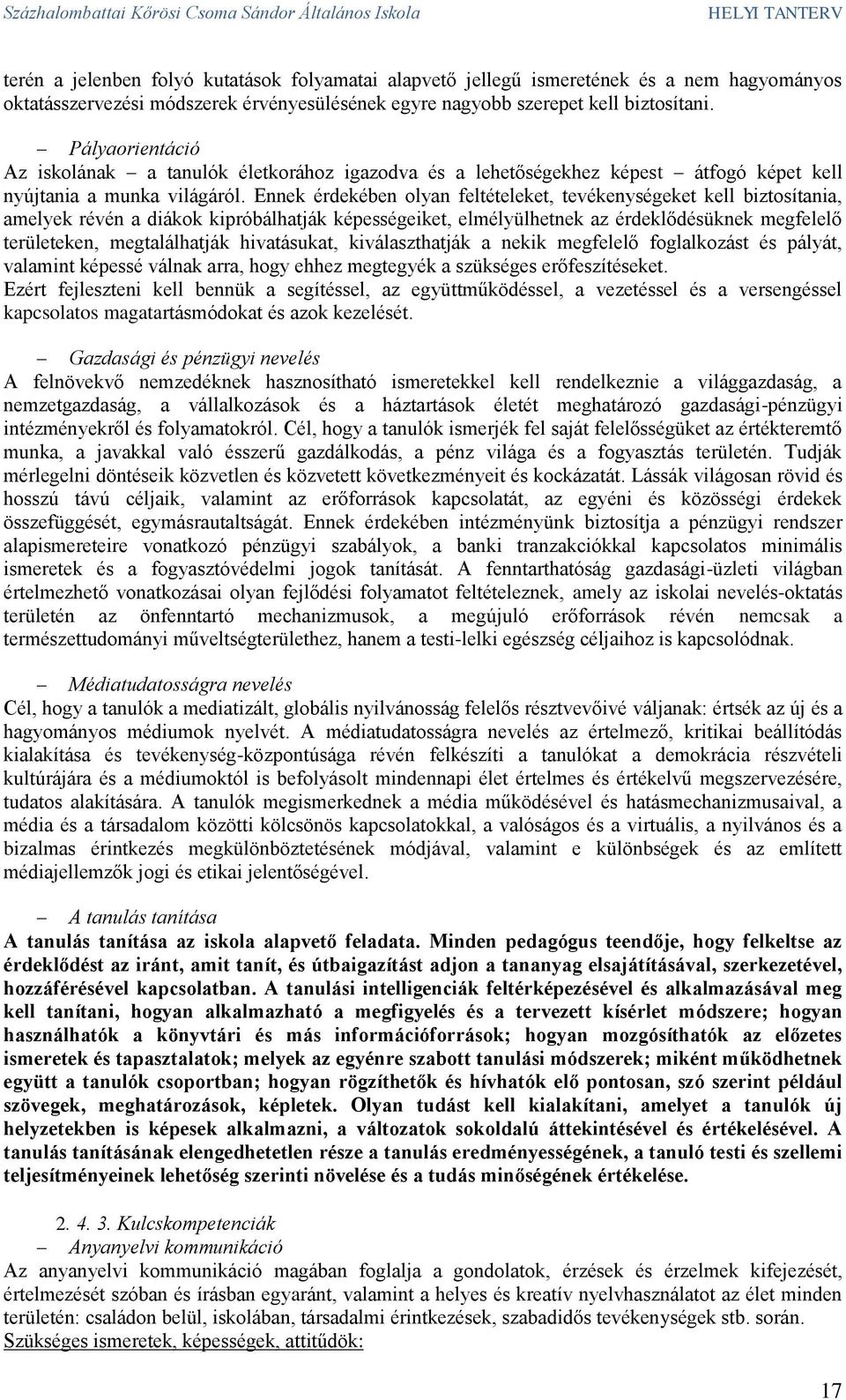 Százhalombattai Kőrösi Csoma Sándor Általános Iskola HELYI TANTERV

terén a jelenben folyó kutatások folyamatai alapvető jellegű ismeretének és a nem hagyományos oktatásszervezési módszerek érvényesülésének egyre nagyobb szerepet kell biztosítani.

– Pályaorientáció
Az iskolának – a tanulók életkorához igazodva és a lehetőségekhez képest – átfogó képet kell nyújtania a munka világáról. Ennek érdekében olyan feltételeket, tevékenységeket kell biztosítania, amelyek révén a diákok kipróbálhatják képességeiket, elmélyülhetnek az érdeklődésüknek megfelelő területeken, megtalálhatják hivatásukat, kiválaszthatják a nekik megfelelő foglalkozást és pályát, valamint képessé válnak arra, hogy ehhez megtegyék a szükséges erőfeszítéseket. Ezért fejleszteni kell bennük a segítéssel, az együttműködéssel, a vezetéssel és a versengéssel kapcsolatos magatartásmódokat és azok kezelését.

– Gazdasági és pénzügyi nevelés
A felnövekvő nemzedéknek hasznosítható ismeretekkel kell rendelkeznie a világgazdaság, a nemzetgazdaság, a vállalkozások és a háztartások életét meghatározó gazdasági-pénzügyi intézményekről és folyamatokról. Cél, hogy a tanulók ismerjék fel saját felelősségüket az értékteremtő munka, a javakkal való ésszerű gazdálkodás, a pénz világa és a fogyasztás területén. Tudják mérlegelni döntéseik közvetlen és közvetett következményeit és kockázatát. Lássák világosan rövid és hosszú távú céljaik, valamint az erőforrások kapcsolatát, az egyéni és közösségi érdekek összefüggését, egymásrautaltságát. Ennek érdekében intézményünk biztosítja a pénzügyi rendszer alapismereteire vonatkozó pénzügyi szabályok, a banki tranzakciókkal kapcsolatos minimális ismeretek és a fogyasztóvédelmi jogok tanítását. A fenntarthatóság gazdasági-üzleti világban értelmezhető vonatkozásai olyan fejlődési folyamatot feltételeznek, amely az iskolai nevelés-oktatás területén az önfenntartó mechanizmusok, a megújuló erőforrások révén nemcsak a természettudományi műveltségterülethez, hanem a testi-lelki egészség céljaihoz is kapcsolódnak.

– Médiatudatosságra nevelés
Cél, hogy a tanulók a mediatizált, globális nyilvánosság felelős résztvevőivé váljanak: értsék az új és a hagyományos médiumok nyelvét. A médiatudatosságra nevelés az értelmező, kritikai beállítódás kialakítása és tevékenység-központúsága révén felkészíti a tanulókat a demokrácia részvételi kultúrájára és a médiumoktól is befolyásolt mindennapi élet értelmes és értékelvű megszervezésére, tudatos alakítására. A tanulók megismerkednek a média működésével és hatásmechanizmusaival, a média és a társadalom közötti kölcsönös kapcsolatokkal, a valóságos és a virtuális, a nyilvános és a bizalmas érintkezés megkülönböztetésének módjával, valamint e különbségek és az említett médiajellemzők jogi és etikai jelentőségével.

– A tanulás tanítása
A tanulás tanítása az iskola alapvető feladata. Minden pedagógus teendője, hogy felkeltse az érdeklődést az iránt, amit tanít, és útbaigazítást adjon a tananyag elsajátításával, szerkezetével, hozzáférésével kapcsolatban. A tanulási intelligenciák feltérképezésével és alkalmazásával meg kell tanítani, hogyan alkalmazható a megfigyelés és a tervezett kísérlet módszere; hogyan használhatók a könyvtári és más információforrások; hogyan mozgósíthatók az előzetes ismeretek és tapasztalatok; melyek az egyénre szabott tanulási módszerek; miként működhetnek együtt a tanulók csoportban; hogyan rögzíthetők és hívhatók elő pontosan, szó szerint például szövegek, meghatározások, képletek. Olyan tudást kell kialakítani, amelyet a tanulók új helyzetekben is képesek alkalmazni, a változatok sokoldalú áttekintésével és értékelésével. A tanulás tanításának elengedhetetlen része a tanulás eredményességének, a tanuló testi és szellemi teljesítményeinek lehetőség szerinti növelése és a tudás minőségének értékelése.

2. 4. 3. Kulcskompetenciák
– Anyanyelvi kommunikáció
Az anyanyelvi kommunikáció magában foglalja a gondolatok, érzések és érzelmek kifejezését, értelmezését szóban és írásban egyaránt, valamint a helyes és kreatív nyelvhasználatot az élet minden területén: családon belül, iskolában, társadalmi érintkezések, szabadidős tevékenységek stb. során.
Szükséges ismeretek, képességek, attitűdök:

17